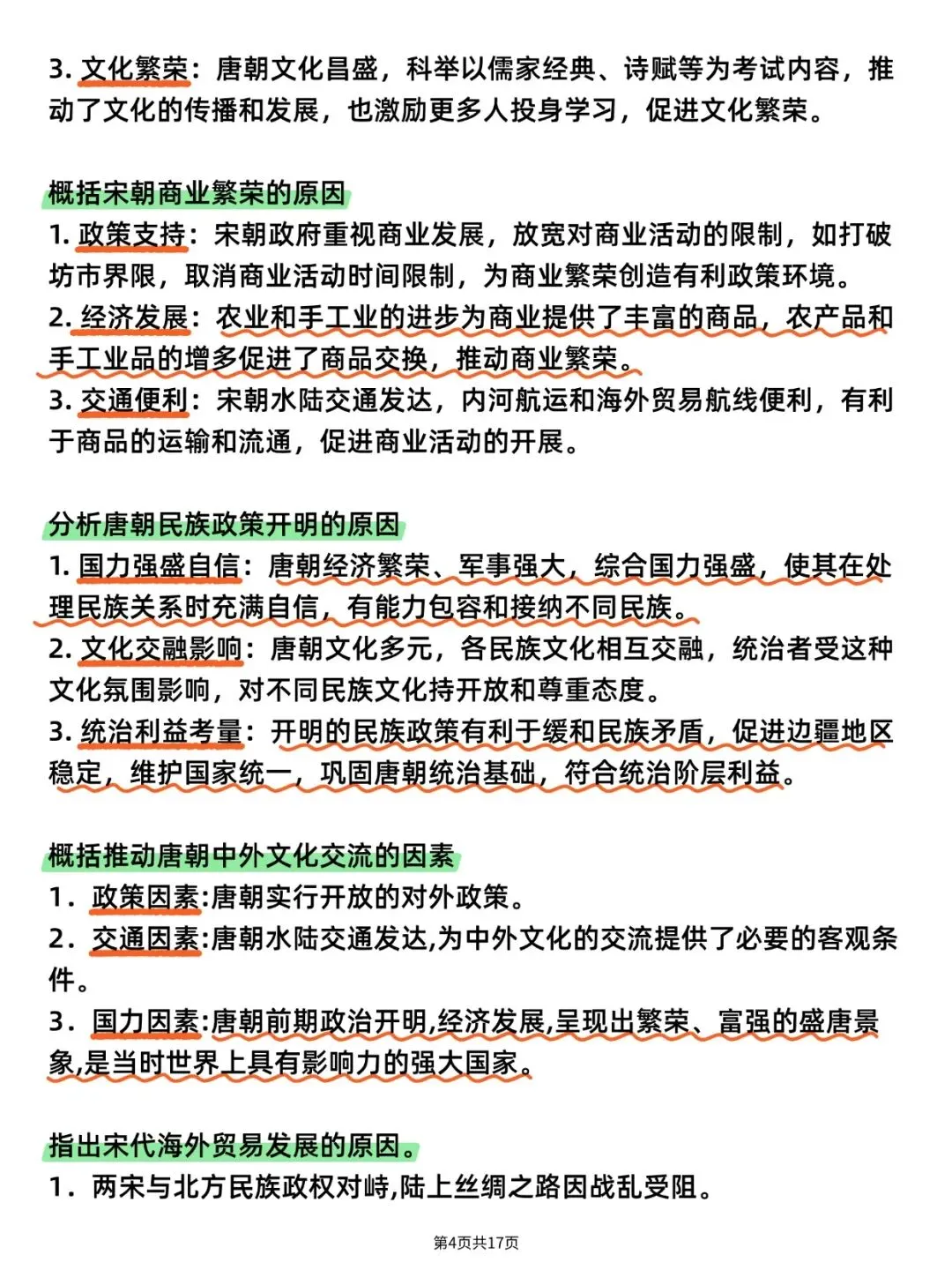 3.文化繁荣：唐朝文化昌盛，科举以儒家经典、诗赋等为考试内容，推动了文化的传播和发展，也激励更多人投身学习，促进文化繁荣。

概括宋朝商业繁荣的原因

1.政策支持：宋朝政府重视商业发展，放宽对商业活动的限制，如打破坊市界限，取消商业活动时间限制，为商业繁荣创造有利政策环境。

2.经济发展：农业和手工业的进步为商业提供了丰富的商品，农产品和手工业品的增多促进了商品交换，推动商业繁荣。

3.交通便利：宋朝水陆交通发达，内河航运和海外贸易航线便利，有利于商品的运输和流通，促进商业活动的开展。

分析唐朝民族政策开明的原因

1.国力强盛自信：唐朝经济繁荣、军事强大，综合国力强盛，使其在处理民族关系时充满自信，有能力包容和接纳不同民族。

2.文化交融影响：唐朝文化多元，各民族文化相互交融，统治者受这种文化氛围影响，对不同民族文化持开放和尊重态度。

3.统治利益考量：开明的民族政策有利于缓和民族矛盾，促进边疆地区稳定，维护国家统一，巩固唐朝统治基础，符合统治阶层利益。

概括推动唐朝中外文化交流的因素

1.政策因素:唐朝实行开放的对外政策。

2.交通因素:唐朝水陆交通发达,为中外文化的交流提供了必要的客观条件。

3.国力因素:唐朝前期政治开明,经济发展,呈现出繁荣、富强的盛唐景象,是当时世界上具有影响力的强大国家。

指出宋代海外贸易发展的原因。

1.两宋与北方民族政权对峙,陆上丝绸之路因战乱受阻。

第4页共17页